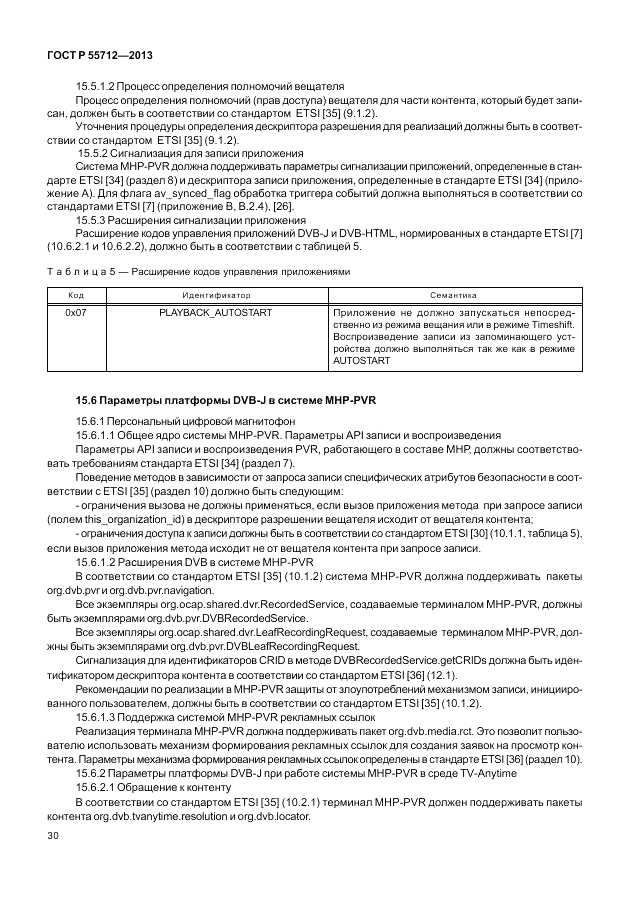 ГОСТ Р 55712—2013

15.5.1.2 Процесс определения полномочий вещателя

Процесс определения полномочий (прав доступа) вещателя для части контента, который будет записан, должен быть в соответствии со стандартом ETSI [35] (9.1.2).

Уточнения процедуры определения дескриптора разрешения для реализаций должны быть в соответствии со стандартом ETSI [35] (9.1.2).

15.5.2 Сигнализация для записи приложения

Система MHP-PVR должна поддерживать параметры сигнализации приложений, определенные в стандарте ETSI [34] (раздел 8) и дескриптора записи приложения, определенные в стандарте ETSI [34] (приложение А). Для флага av_synced_flag обработка триггера событий должна выполняться в соответствии со стандартами ETSI [7] (приложение В, В.2.4), [26].

15.5.3 Расширения сигнализации приложения

Расширение кодов управления приложений DVB-J и DVB-HTML, нормированных в стандарте ETSI [7] (10.6.2.1 и 10.6.2.2), должно быть в соответствии с таблицей 5.

Таблица 5 — Расширение кодов управления приложениями

| Код | Идентификатор | Семантика |
|---|---|---|
| 0x07 | PLAYBACK_AUTOSTART | Приложение не должно запускаться непосредственно из режима вещания или в режиме Timeshift. Воспроизведение записи из запоминающего устройства должно выполняться так же как в режиме AUTOSTART |

15.6 Параметры платформы DVB-J в системе MHP-PVR

15.6.1 Персональный цифровой магнитофон

15.6.1.1 Общее ядро системы MHP-PVR. Параметры API записи и воспроизведения

Параметры API записи и воспроизведения PVR, работающего в составе MHP, должны соответствовать требованиям стандарта ETSI [34] (раздел 7).

Поведение методов в зависимости от запроса записи специфических атрибутов безопасности в соответствии с ETSI [35] (раздел 10) должно быть следующим:

- ограничения вызова не должны применяться, если вызов приложения метода при запросе записи (полем this_organization_id) в дескрипторе разрешении вещателя исходит от вещателя контента;

- ограничения доступа к записи должны быть в соответствии со стандартом ETSI [30] (10.1.1, таблица 5), если вызов приложения метода исходит не от вещателя контента при запросе записи.

15.6.1.2 Расширения DVB в системе MHP-PVR

В соответствии со стандартом ETSI [35] (10.1.2) система MHP-PVR должна поддерживать пакеты org.dvb.pvr и org.dvb.pvr.navigation.

Все экземпляры org.ocap.shared.dvr.RecordedService, создаваемые терминалом MHP-PVR, должны быть экземплярами org.dvb.pvr.DVBRecordedService.

Все экземпляры org.ocap.shared.dvr.LeafRecordingRequest, создаваемые терминалом MHP-PVR, должны быть экземплярами org.dvb.pvr.DVBLeafRecordingRequest.

Сигнализация для идентификаторов CRID в методе DVBRecordedService.getCRIDs должна быть идентификатором дескриптора контента в соответствии со стандартом ETSI [36] (12.1).

Рекомендации по реализации в MHP-PVR защиты от злоупотреблений механизмом записи, инициированного пользователем, должны быть в соответствии со стандартом ETSI [35] (10.1.2).

15.6.1.3 Поддержка системой MHP-PVR рекламных ссылок

Реализация терминала MHP-PVR должна поддерживать пакет org.dvb.media.rct. Это позволит пользователю использовать механизм формирования рекламных ссылок для создания заявок на просмотр контента. Параметры механизма формирования рекламных ссылок определены в стандарте ETSI [36] (раздел 10).

15.6.2 Параметры платформы DVB-J при работе системы MHP-PVR в среде TV-Anytime

15.6.2.1 Обращение к контенту

В соответствии со стандартом ETSI [35] (10.2.1) терминал MHP-PVR должен поддерживать пакеты контента org.dvb.tvanytime.resolution и org.dvb.locator.

30